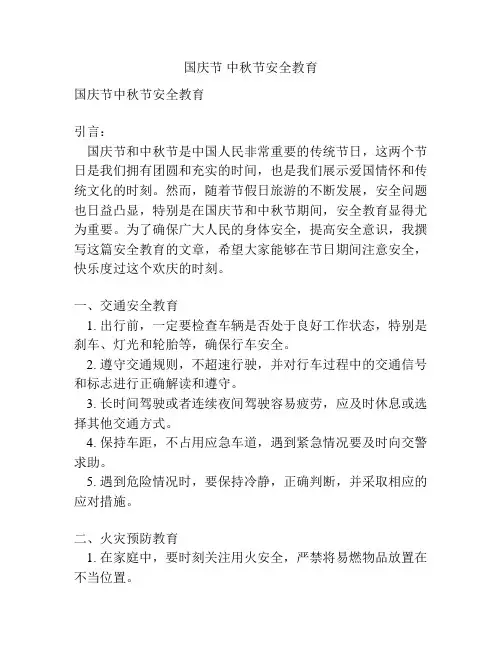 国庆节 中秋节安全教育

国庆节中秋节安全教育

引言：

国庆节和中秋节是中国人民非常重要的传统节日，这两个节日是我们拥有团圆和充实的时间，也是我们展示爱国情怀和传统文化的时刻。然而，随着节假日旅游的不断发展，安全问题也日益凸显，特别是在国庆节和中秋节期间，安全教育显得尤为重要。为了确保广大人民的身体安全，提高安全意识，我撰写这篇安全教育的文章，希望大家能够在节日期间注意安全，快乐度过这个欢庆的时刻。

一、交通安全教育

1. 出行前，一定要检查车辆是否处于良好工作状态，特别是刹车、灯光和轮胎等，确保行车安全。

2. 遵守交通规则，不超速行驶，并对行车过程中的交通信号和标志进行正确解读和遵守。

3. 长时间驾驶或者连续夜间驾驶容易疲劳，应及时休息或选择其他交通方式。

4. 保持车距，不占用应急车道，遇到紧急情况要及时向交警求助。

5. 遇到危险情况时，要保持冷静，正确判断，并采取相应的应对措施。

二、火灾预防教育

1. 在家庭中，要时刻关注用火安全，严禁将易燃物品放置在不当位置。